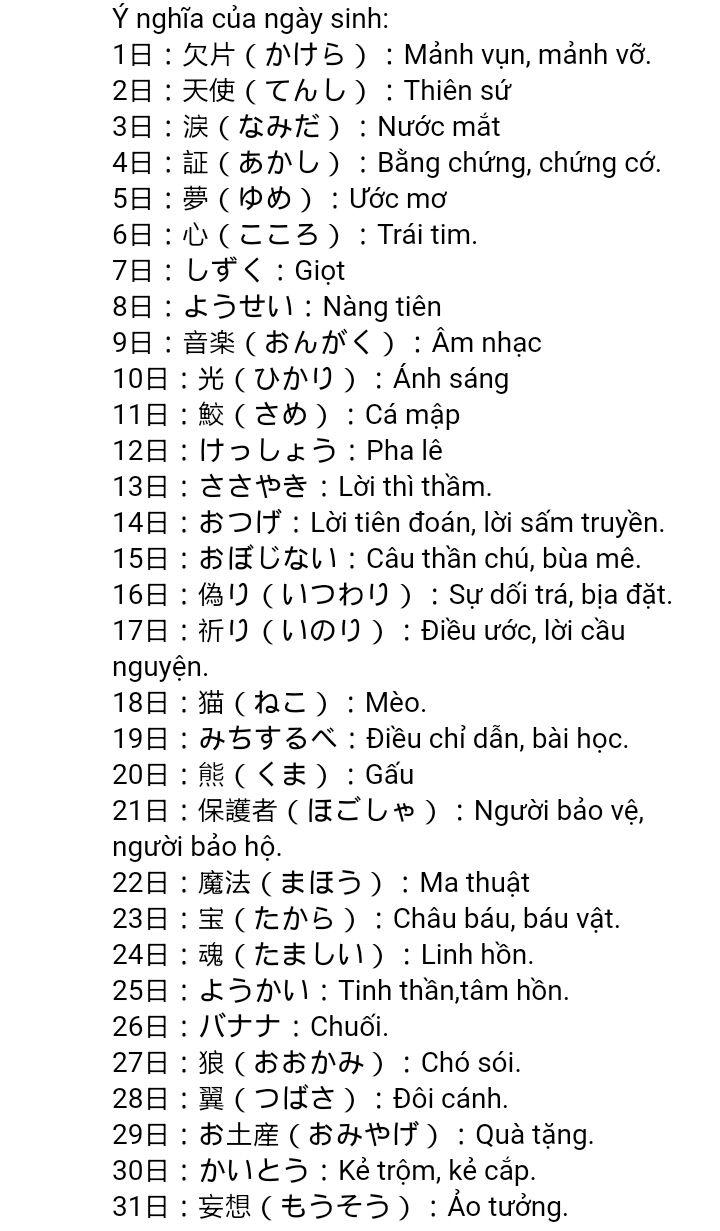 Ý nghĩa của ngày sinh:
1日：欠片（かけら）：Mảnh vụn, mảnh vỡ.
2日：天使（てんし）：Thiên sứ
3日：涙（なみだ）：Nước mắt
4日：証（あかし）：Bằng chứng, chứng cớ.
5日：夢（ゆめ）：Ước mơ
6日：心（こころ）：Trái tim.
7日：しずく：Giọt
8日：ようせい：Nàng tiên
9日：音楽（おんがく）：Âm nhạc
10日：光（ひかり）：Ánh sáng
11日：鮫（さめ）：Cá mập
12日：けっしょう：Pha lê
13日：ささやき：Lời thì thầm.
14日：おつげ：Lời tiên đoán, lời sấm truyền.
15日：おぼじない：Câu thần chú, bùa mê.
16日：偽り（いつわり）：Sự dối trá, bịa đặt.
17日：祈り（いのり）：Điều ước, lời cầu nguyện.
18日：猫（ねこ）：Mèo.
19日：みちするべ：Điều chỉ dẫn, bài học.
20日：熊（くま）：Gấu
21日：保護者（ほごしゃ）：Người bảo vệ, người bảo hộ.
22日：魔法（まほう）：Ma thuật
23日：宝（たから）：Châu báu, báu vật.
24日：魂（たましい）：Linh hồn.
25日：ようかい：Tinh thần,tâm hồn.
26日：バナナ：Chuối.
27日：狼（おおかみ）：Chó sói.
28日：翼（つばさ）：Đôi cánh.
29日：お土産（おみやげ）：Quà tặng.
30日：かいとう：Kẻ trộm, kẻ cắp.
31日：妄想（もうそう）：Ảo tưởng.